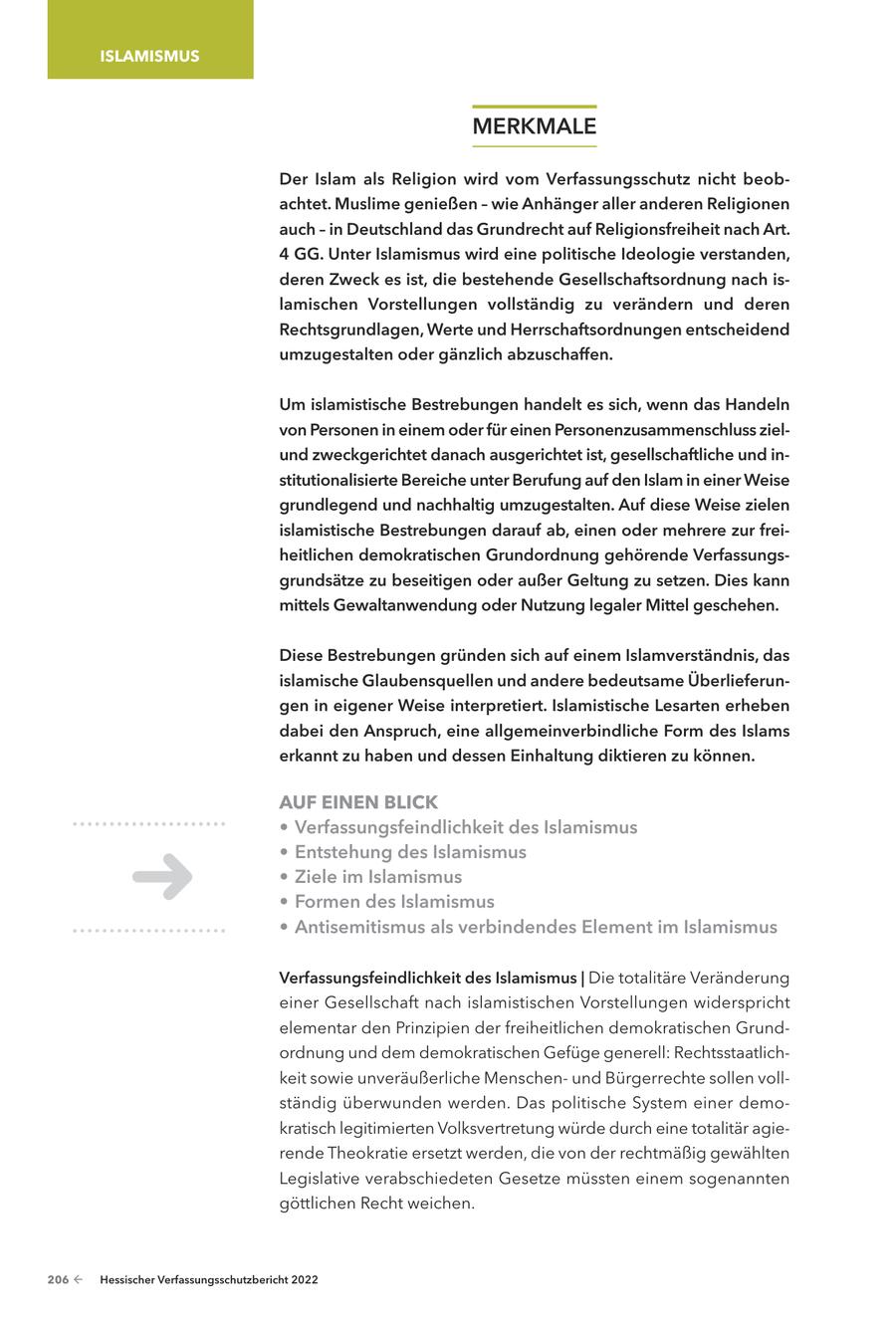 ISLAMISMUS

MERKMALE

Der Islam als Religion wird vom Verfassungsschutz nicht beobachtet. Muslime genießen – wie Anhänger aller anderen Religionen auch – in Deutschland das Grundrecht auf Religionsfreiheit nach Art. 4 GG. Unter Islamismus wird eine politische Ideologie verstanden, deren Zweck es ist, die bestehende Gesellschaftsordnung nach islamischen Vorstellungen vollständig zu verändern und deren Rechtsgrundlagen, Werte und Herrschaftsordnungen entscheidend umzugestalten oder gänzlich abzuschaffen.

Um islamistische Bestrebungen handelt es sich, wenn das Handeln von Personen in einem oder für einen Personenzusammenschluss ziel- und zweckgerichtet danach ausgerichtet ist, gesellschaftliche und institutionalisierte Bereiche unter Berufung auf den Islam in einer Weise grundlegend und nachhaltig umzugestalten. Auf diese Weise zielen islamistische Bestrebungen darauf ab, einen oder mehrere zur freiheitlichen demokratischen Grundordnung gehörende Verfassungsgrundsätze zu beseitigen oder außer Geltung zu setzen. Dies kann mittels Gewaltanwendung oder Nutzung legaler Mittel geschehen.

Diese Bestrebungen gründen sich auf einem Islamverständnis, das islamische Glaubensquellen und andere bedeutsame Überlieferungen in eigener Weise interpretiert. Islamistische Lesarten erheben dabei den Anspruch, eine allgemeinverbindliche Form des Islams erkannt zu haben und dessen Einhaltung diktieren zu können.

AUF EINEN BLICK
• Verfassungsfeindlichkeit des Islamismus
• Entstehung des Islamismus
• Ziele im Islamismus
• Formen des Islamismus
• Antisemitismus als verbindendes Element im Islamismus

Verfassungsfeindlichkeit des Islamismus | Die totalitäre Veränderung einer Gesellschaft nach islamistischen Vorstellungen widerspricht elementar den Prinzipien der freiheitlichen demokratischen Grundordnung und dem demokratischen Gefüge generell: Rechtsstaatlichkeit sowie unveräußerliche Menschen- und Bürgerrechte sollen vollständig überwunden werden. Das politische System einer demokratisch legitimierten Volksvertretung würde durch eine totalitär agierende Theokratie ersetzt werden, die von der rechtmäßig gewählten Legislative verabschiedeten Gesetze müssten einem sogenannten göttlichen Recht weichen.

206 ← Hessischer Verfassungsschutzbericht 2022